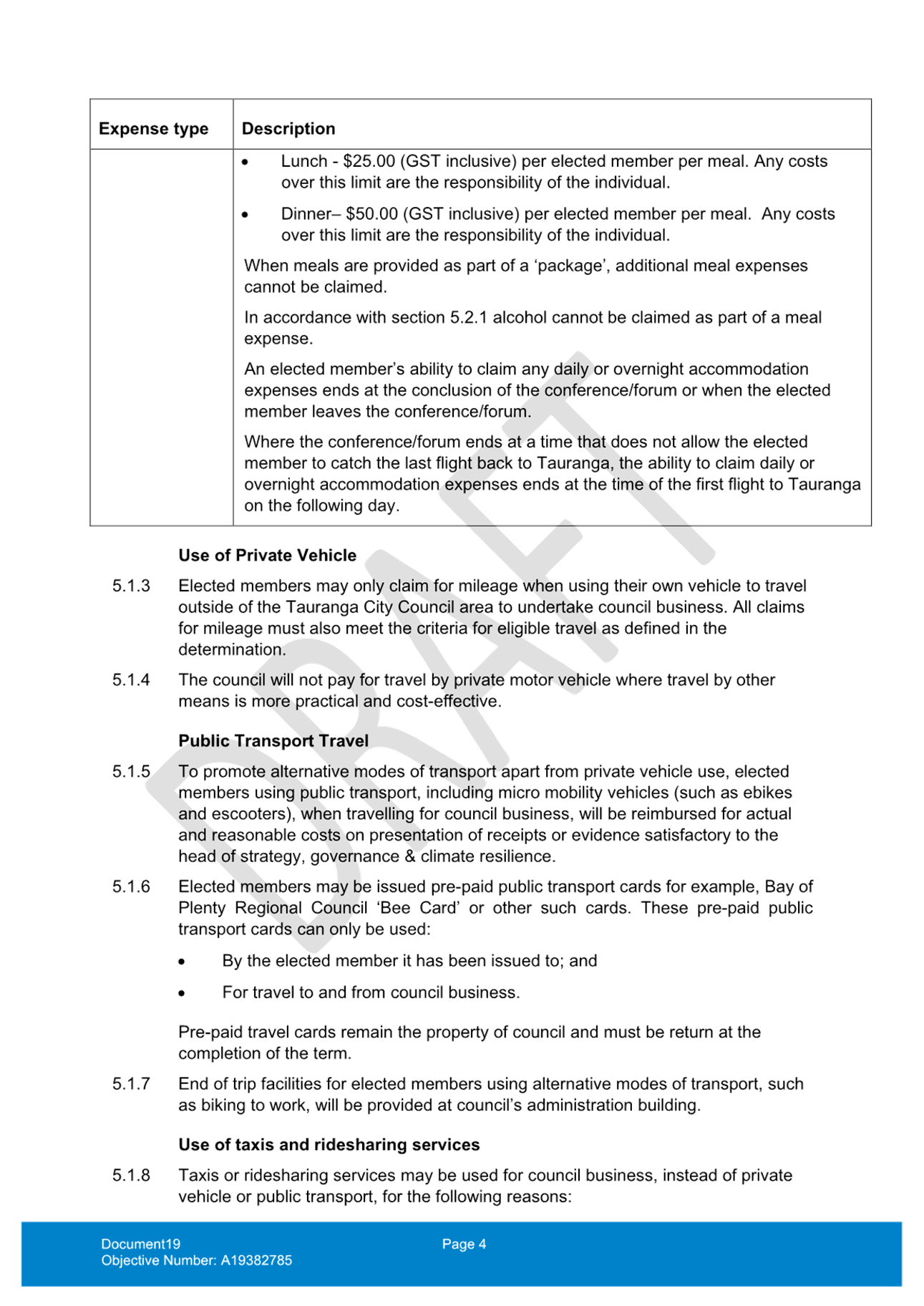 | Expense type | Description |
|---|---|
|  | • Lunch - $25.00 (GST inclusive) per elected member per meal. Any costs over this limit are the responsibility of the individual. • Dinner– $50.00 (GST inclusive) per elected member per meal. Any costs over this limit are the responsibility of the individual. When meals are provided as part of a 'package', additional meal expenses cannot be claimed. In accordance with section 5.2.1 alcohol cannot be claimed as part of a meal expense. An elected member's ability to claim any daily or overnight accommodation expenses ends at the conclusion of the conference/forum or when the elected member leaves the conference/forum. Where the conference/forum ends at a time that does not allow the elected member to catch the last flight back to Tauranga, the ability to claim daily or overnight accommodation expenses ends at the time of the first flight to Tauranga on the following day. |

Use of Private Vehicle

5.1.3 Elected members may only claim for mileage when using their own vehicle to travel outside of the Tauranga City Council area to undertake council business. All claims for mileage must also meet the criteria for eligible travel as defined in the determination.

5.1.4 The council will not pay for travel by private motor vehicle where travel by other means is more practical and cost-effective.

Public Transport Travel

5.1.5 To promote alternative modes of transport apart from private vehicle use, elected members using public transport, including micro mobility vehicles (such as ebikes and escooters), when travelling for council business, will be reimbursed for actual and reasonable costs on presentation of receipts or evidence satisfactory to the head of strategy, governance & climate resilience.

5.1.6 Elected members may be issued pre-paid public transport cards for example, Bay of Plenty Regional Council 'Bee Card' or other such cards. These pre-paid public transport cards can only be used:

• By the elected member it has been issued to; and

• For travel to and from council business.

Pre-paid travel cards remain the property of council and must be return at the completion of the term.

5.1.7 End of trip facilities for elected members using alternative modes of transport, such as biking to work, will be provided at council's administration building.

Use of taxis and ridesharing services

5.1.8 Taxis or ridesharing services may be used for council business, instead of private vehicle or public transport, for the following reasons:

Document19
Objective Number: A19382785

Page 4

DRAFT